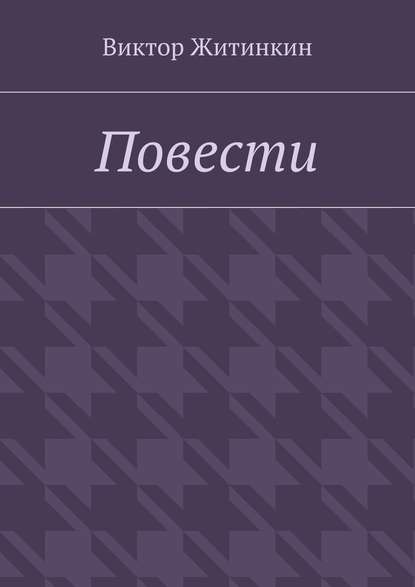 Виктор Житинкин

Повести